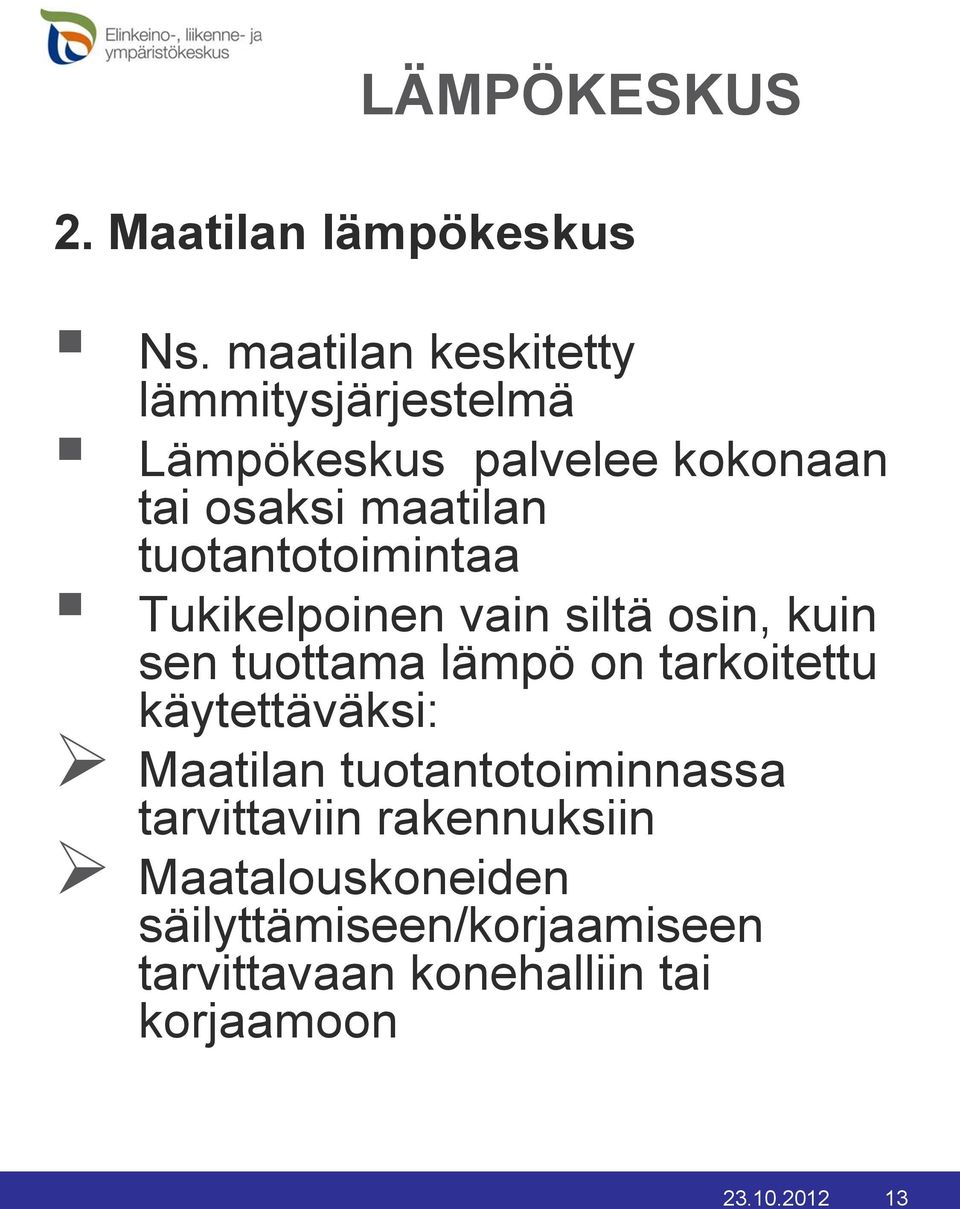 Elinkeino-, liikenne- ja ympäristökeskus

LÄMPÖKESKUS

2. Maatilan lämpökeskus

Ns. maatilan keskitetty lämmitysjärjestelmä

Lämpökeskus palvelee kokonaan tai osaksi maatilan tuotantotoimintaa

Tukikelpoinen vain siltä osin, kuin sen tuottama lämpö on tarkoitettu käytettäväksi:

Maatilan tuotantotoiminnassa tarvittaviin rakennuksiin

Maatalouskoneiden säilyttämiseen/korjaamiseen tarvittavaan konehalliin tai korjaamoon

23.10.2012 13